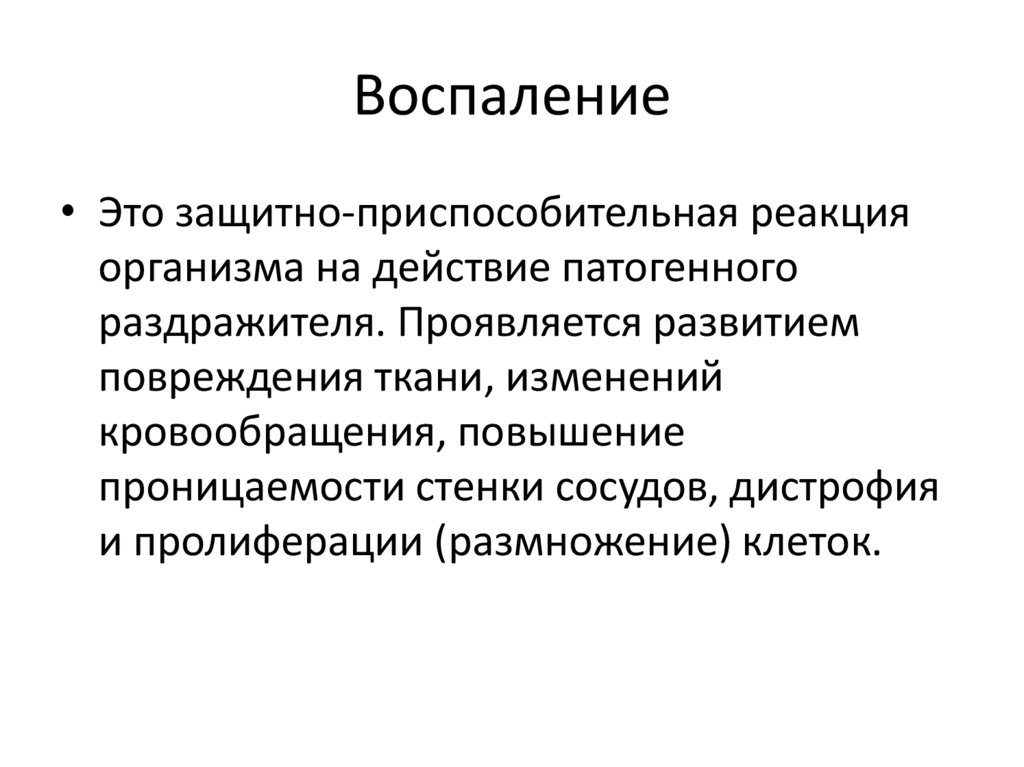 Воспаление

• Это защитно-приспособительная реакция организма на действие патогенного раздражителя. Проявляется развитием повреждения ткани, изменений кровообращения, повышение проницаемости стенки сосудов, дистрофия и пролиферации (размножение) клеток.